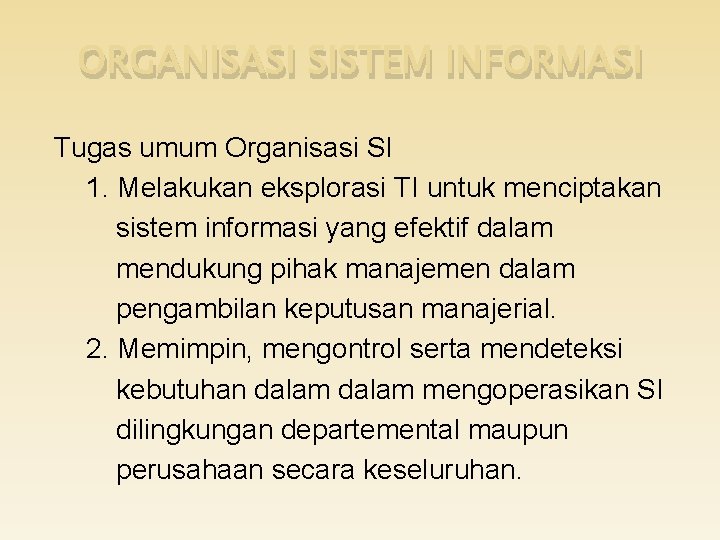 ORGANISASI SISTEM INFORMASI

Tugas umum Organisasi SI

1. Melakukan eksplorasi TI untuk menciptakan sistem informasi yang efektif dalam mendukung pihak manajemen dalam pengambilan keputusan manajerial.

2. Memimpin, mengontrol serta mendeteksi kebutuhan dalam dalam mengoperasikan SI dilingkungan departemental maupun perusahaan secara keseluruhan.